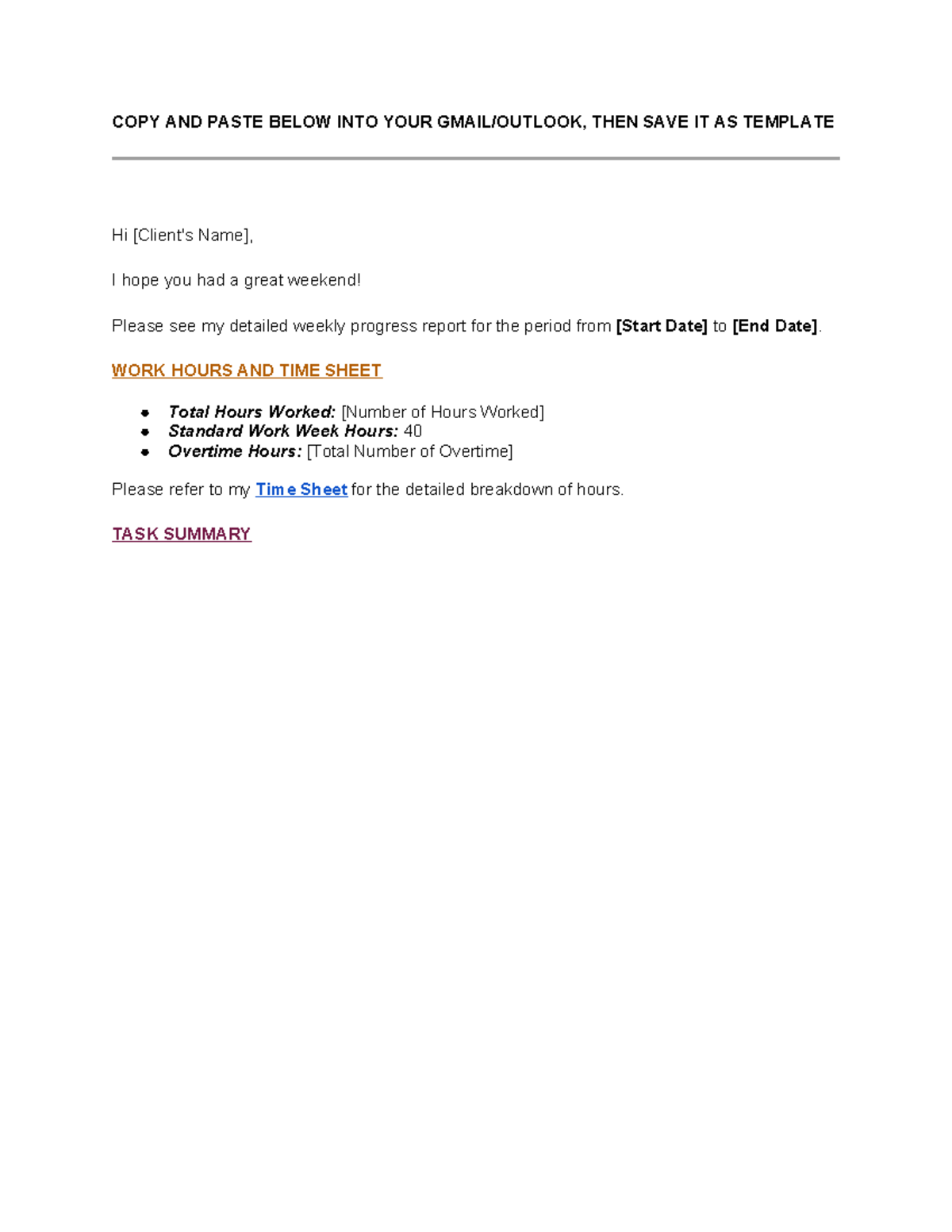 COPY AND PASTE BELOW INTO YOUR GMAIL/OUTLOOK, THEN SAVE IT AS TEMPLATE

Hi [Client's Name],

I hope you had a great weekend!

Please see my detailed weekly progress report for the period from [Start Date] to [End Date].

WORK HOURS AND TIME SHEET

• Total Hours Worked: [Number of Hours Worked]
• Standard Work Week Hours: 40
• Overtime Hours: [Total Number of Overtime]

Please refer to my Time Sheet for the detailed breakdown of hours.

TASK SUMMARY